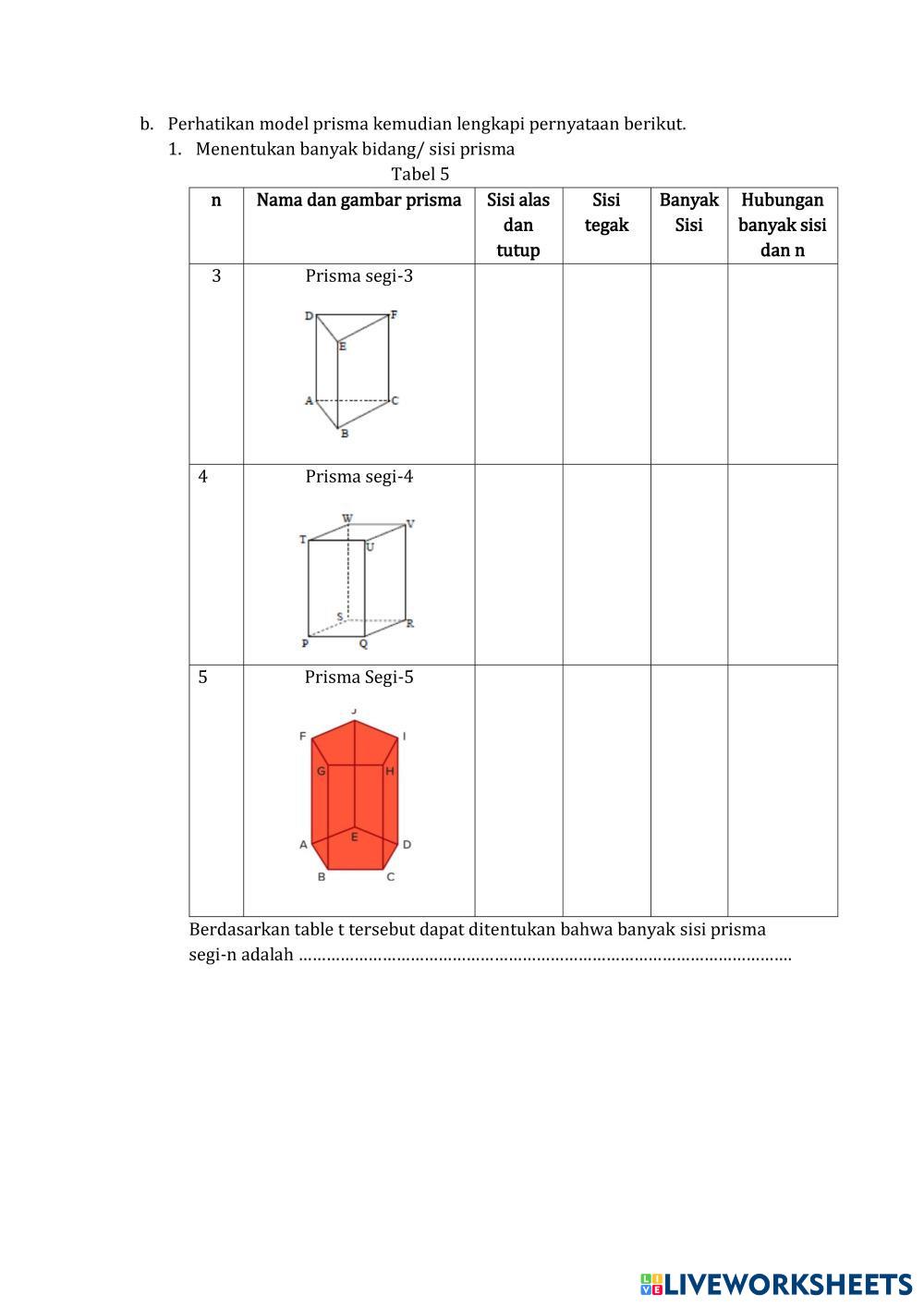 b. Perhatikan model prisma kemudian lengkapi pernyataan berikut.
1. Menentukan banyak bidang/ sisi prisma

Tabel 5

| n | Nama dan gambar prisma | Sisi alas dan tutup | Sisi tegak | Banyak Sisi | Hubungan banyak sisi dan n |
|---|---|---|---|---|---|
| 3 | Prisma segi-3 D F E A C B | | | | |
| 4 | Prisma segi-4 W V T U S R P Q | | | | |
| 5 | Prisma Segi-5 J F I G H A E D B C | | | | |

Berdasarkan table t tersebut dapat ditentukan bahwa banyak sisi prisma segi-n adalah ……………………………………………………………………………………………

LIVEWORKSHEETS